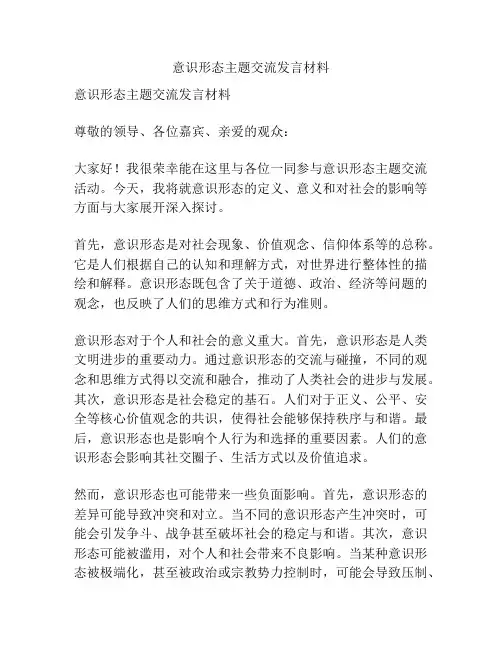 意识形态主题交流发言材料

意识形态主题交流发言材料

尊敬的领导、各位嘉宾、亲爱的观众：

大家好！我很荣幸能在这里与各位一同参与意识形态主题交流活动。今天，我将就意识形态的定义、意义和对社会的影响等方面与大家展开深入探讨。

首先，意识形态是对社会现象、价值观念、信仰体系等的总称。它是人们根据自己的认知和理解方式，对世界进行整体性的描绘和解释。意识形态既包含了关于道德、政治、经济等问题的观念，也反映了人们的思维方式和行为准则。

意识形态对于个人和社会的意义重大。首先，意识形态是人类文明进步的重要动力。通过意识形态的交流与碰撞，不同的观念和思维方式得以交流和融合，推动了人类社会的进步与发展。其次，意识形态是社会稳定的基石。人们对于正义、公平、安全等核心价值观念的共识，使得社会能够保持秩序与和谐。最后，意识形态也是影响个人行为和选择的重要因素。人们的意识形态会影响其社交圈子、生活方式以及价值追求。

然而，意识形态也可能带来一些负面影响。首先，意识形态的差异可能导致冲突和对立。当不同的意识形态产生冲突时，可能会引发争斗、战争甚至破坏社会的稳定与和谐。其次，意识形态可能被滥用，对个人和社会带来不良影响。当某种意识形态被极端化，甚至被政治或宗教势力控制时，可能会导致压制、